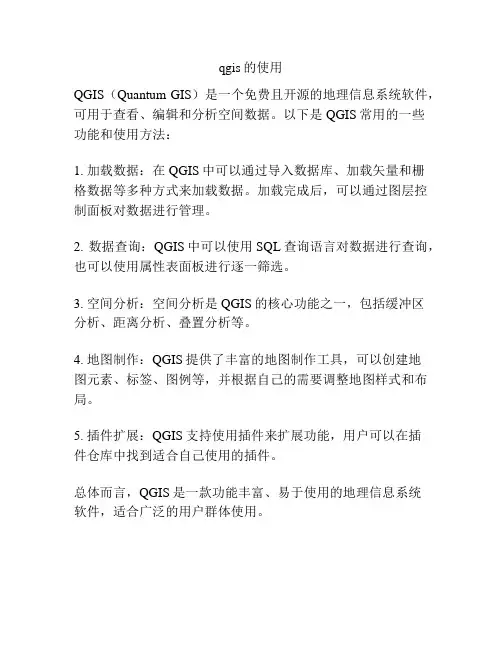 qgis 的使用

QGIS（Quantum GIS）是一个免费且开源的地理信息系统软件，可用于查看、编辑和分析空间数据。以下是 QGIS 常用的一些功能和使用方法：

1. 加载数据：在 QGIS 中可以通过导入数据库、加载矢量和栅格数据等多种方式来加载数据。加载完成后，可以通过图层控制面板对数据进行管理。

2. 数据查询：QGIS 中可以使用 SQL 查询语言对数据进行查询，也可以使用属性表面板进行逐一筛选。

3. 空间分析：空间分析是 QGIS 的核心功能之一，包括缓冲区分析、距离分析、叠置分析等。

4. 地图制作：QGIS 提供了丰富的地图制作工具，可以创建地图元素、标签、图例等，并根据自己的需要调整地图样式和布局。

5. 插件扩展：QGIS 支持使用插件来扩展功能，用户可以在插件仓库中找到适合自己使用的插件。

总体而言，QGIS 是一款功能丰富、易于使用的地理信息系统软件，适合广泛的用户群体使用。